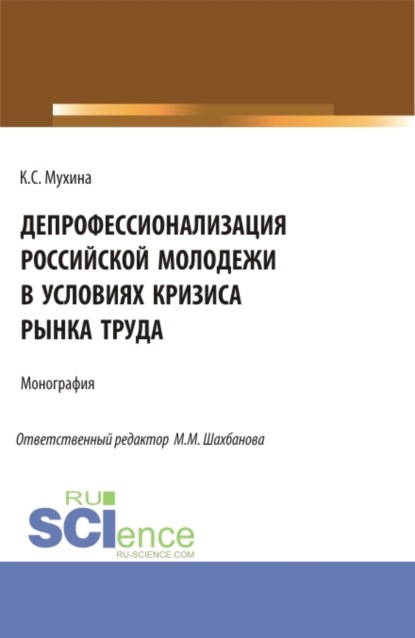 К.С. Мухина

ДЕПРОФЕССИОНАЛИЗАЦИЯ РОССИЙСКОЙ МОЛОДЕЖИ В УСЛОВИЯХ КРИЗИСА РЫНКА ТРУДА

Монография

Ответственный редактор М.М. Шахбанова

RU SCIence
RU-SCIENCE.COM